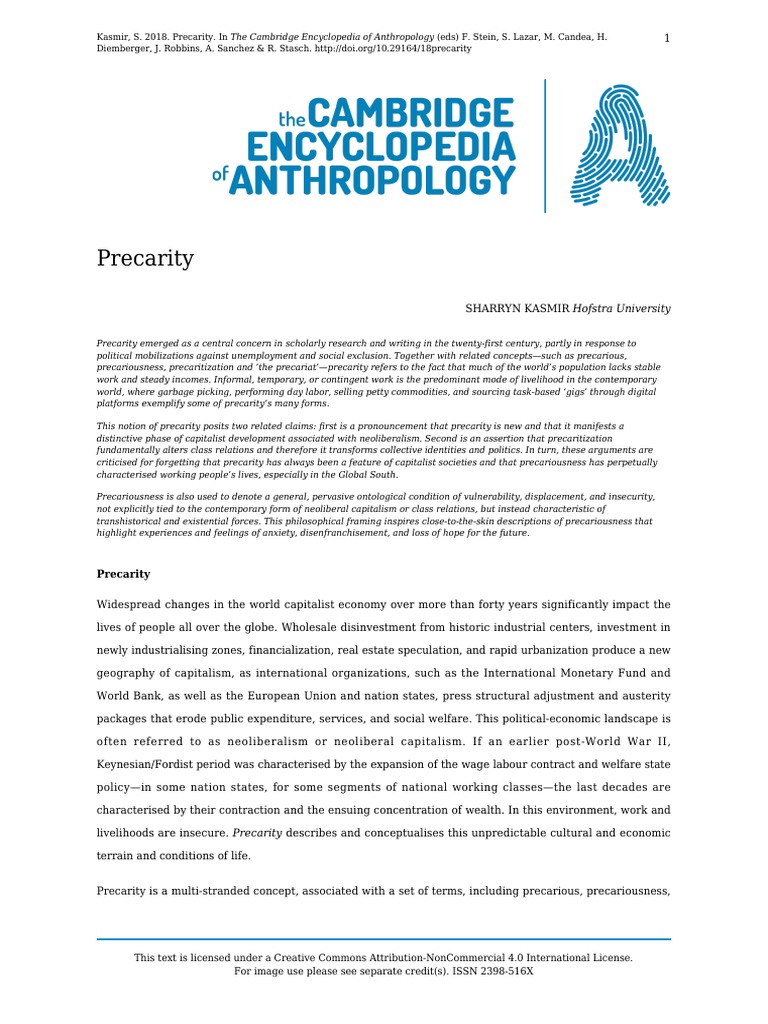 Kasmir, S. 2018. Precarity. In The Cambridge Encyclopedia of Anthropology (eds) F. Stein, S. Lazar, M. Candea, H. Diemberger, J. Robbins, A. Sanchez & R. Stasch. http://doi.org/10.29164/18precarity

1

the CAMBRIDGE ENCYCLOPEDIA of ANTHROPOLOGY

Precarity

SHARRYN KASMIR Hofstra University

Precarity emerged as a central concern in scholarly research and writing in the twenty-first century, partly in response to political mobilizations against unemployment and social exclusion. Together with related concepts—such as precarious, precariousness, precaritization and 'the precariat'—precarity refers to the fact that much of the world's population lacks stable work and steady incomes. Informal, temporary, or contingent work is the predominant mode of livelihood in the contemporary world, where garbage picking, performing day labor, selling petty commodities, and sourcing task-based 'gigs' through digital platforms exemplify some of precarity's many forms.

This notion of precarity posits two related claims: first is a pronouncement that precarity is new and that it manifests a distinctive phase of capitalist development associated with neoliberalism. Second is an assertion that precaritization fundamentally alters class relations and therefore it transforms collective identities and politics. In turn, these arguments are criticised for forgetting that precarity has always been a feature of capitalist societies and that precariousness has perpetually characterised working people's lives, especially in the Global South.

Precariousness is also used to denote a general, pervasive ontological condition of vulnerability, displacement, and insecurity, not explicitly tied to the contemporary form of neoliberal capitalism or class relations, but instead characteristic of transhistorical and existential forces. This philosophical framing inspires close-to-the-skin descriptions of precariousness that highlight experiences and feelings of anxiety, disenfranchisement, and loss of hope for the future.

Precarity

Widespread changes in the world capitalist economy over more than forty years significantly impact the lives of people all over the globe. Wholesale disinvestment from historic industrial centers, investment in newly industrialising zones, financialization, real estate speculation, and rapid urbanization produce a new geography of capitalism, as international organizations, such as the International Monetary Fund and World Bank, as well as the European Union and nation states, press structural adjustment and austerity packages that erode public expenditure, services, and social welfare. This political-economic landscape is often referred to as neoliberalism or neoliberal capitalism. If an earlier post-World War II, Keynesian/Fordist period was characterised by the expansion of the wage labour contract and welfare state policy—in some nation states, for some segments of national working classes—the last decades are characterised by their contraction and the ensuing concentration of wealth. In this environment, work and livelihoods are insecure. Precarity describes and conceptualises this unpredictable cultural and economic terrain and conditions of life.

Precarity is a multi-stranded concept, associated with a set of terms, including precarious, precariousness,

This text is licensed under a Creative Commons Attribution-NonCommercial 4.0 International License. For image use please see separate credit(s). ISSN 2398-516X